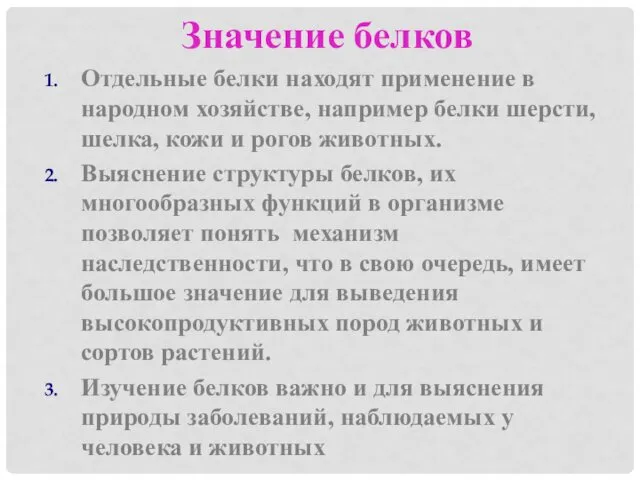 Значение белков

1. Отдельные белки находят применение в народном хозяйстве, например белки шерсти, шелка, кожи и рогов животных.

2. Выяснение структуры белков, их многообразных функций в организме позволяет понять механизм наследственности, что в свою очередь, имеет большое значение для выведения высокопродуктивных пород животных и сортов растений.

3. Изучение белков важно и для выяснения природы заболеваний, наблюдаемых у человека и животных